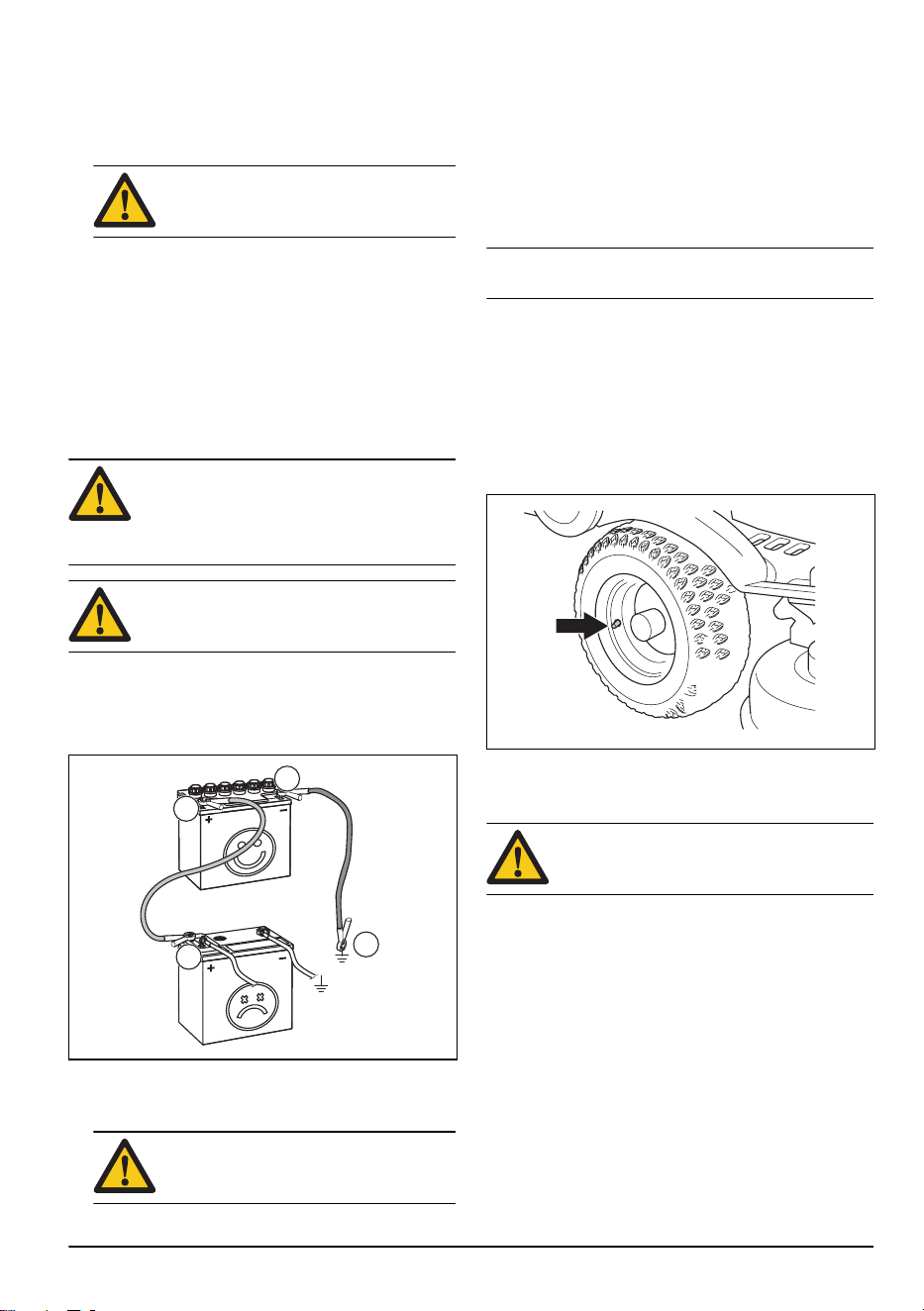 +
-
+
-